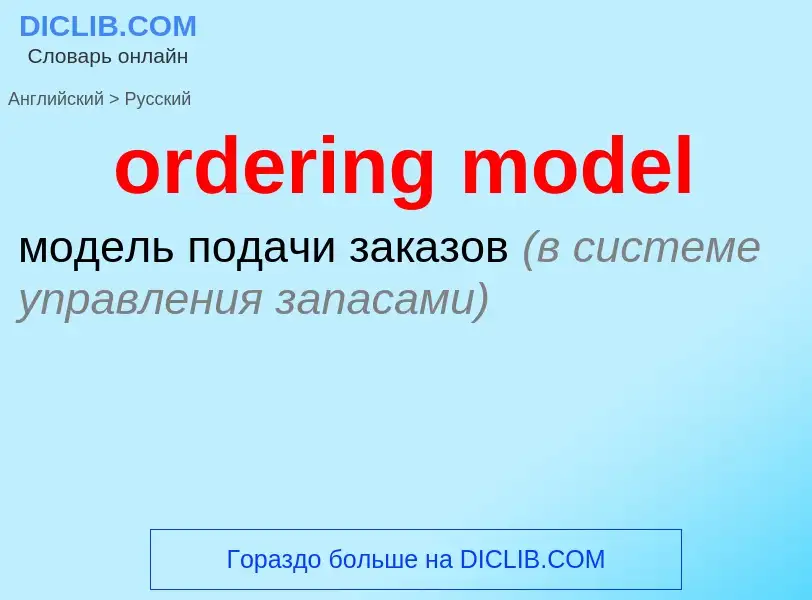 DICLIB.COM
Словарь онлайн

Английский > Русский

ordering model

модель подачи заказов (в системе управления запасами)

Гораздо больше на DICLIB.COM